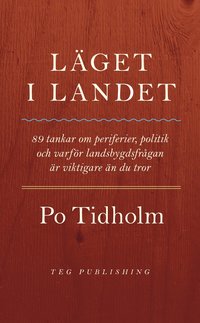 LÄGET
I LANDET

89 tankar om periferier, politik och varför landsbygdsfrågan är viktigare än du tror

Po Tidholm

TEG PUBLISHING